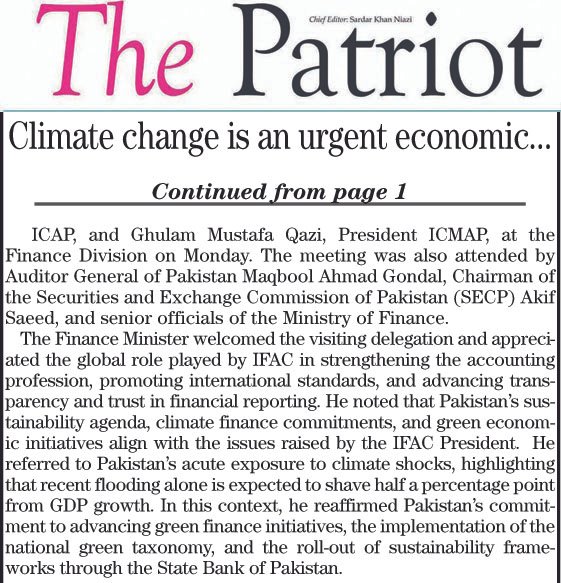 The Patriot

Chief Editor: Sardar Khan Niazi

Climate change is an urgent economic...

Continued from page 1

ICAP, and Ghulam Mustafa Qazi, President ICMAP, at the Finance Division on Monday. The meeting was also attended by Auditor General of Pakistan Maqbool Ahmad Gondal, Chairman of the Securities and Exchange Commission of Pakistan (SECP) Akif Saeed, and senior officials of the Ministry of Finance.

The Finance Minister welcomed the visiting delegation and appreciated the global role played by IFAC in strengthening the accounting profession, promoting international standards, and advancing transparency and trust in financial reporting. He noted that Pakistan's sustainability agenda, climate finance commitments, and green economic initiatives align with the issues raised by the IFAC President. He referred to Pakistan's acute exposure to climate shocks, highlighting that recent flooding alone is expected to shave half a percentage point from GDP growth. In this context, he reaffirmed Pakistan's commitment to advancing green finance initiatives, the implementation of the national green taxonomy, and the roll-out of sustainability frameworks through the State Bank of Pakistan.